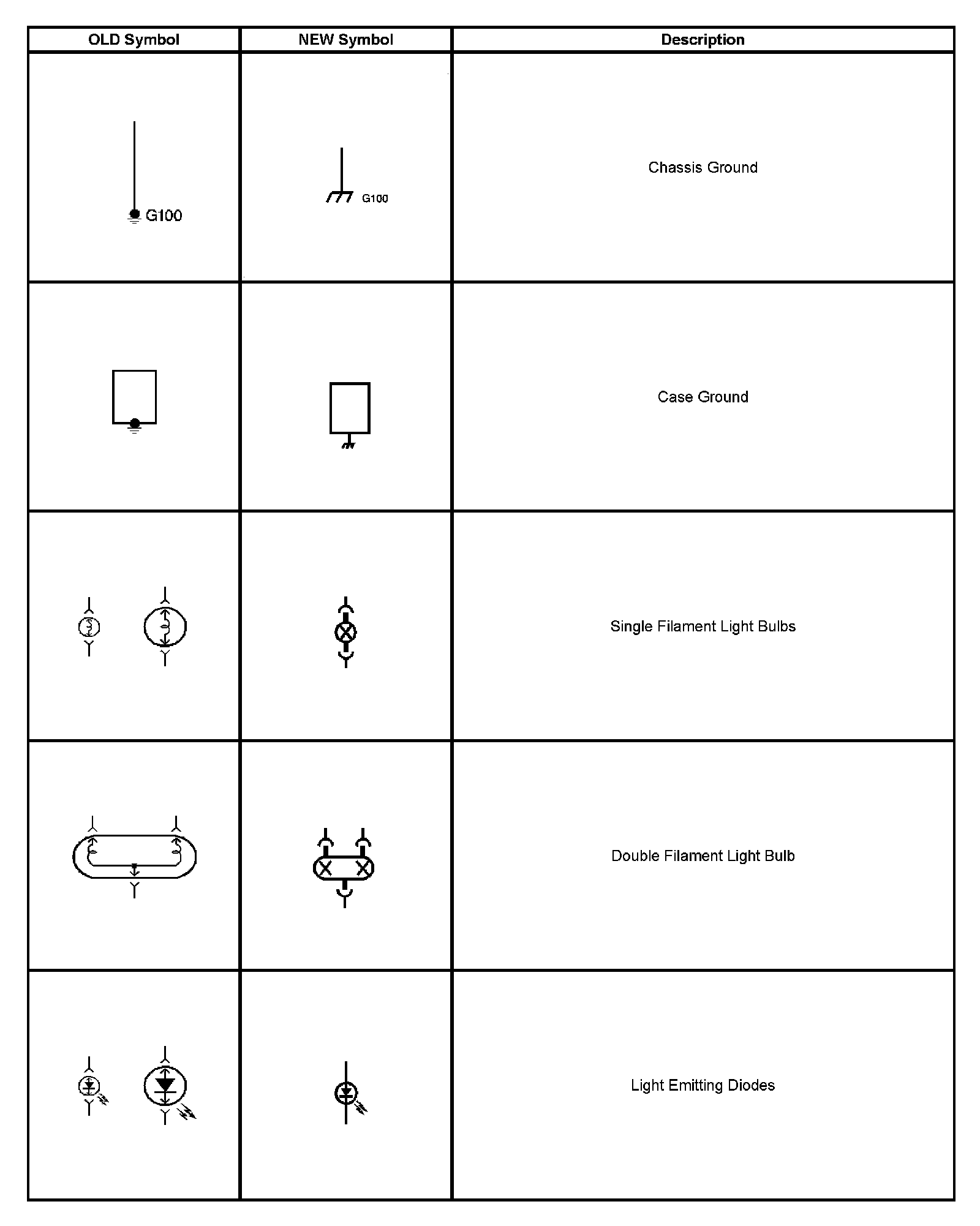 | OLD Symbol | NEW Symbol | Description |
|---|---|---|
| G100 | G100 | Chassis Ground |
| | | Case Ground |
| | | Single Filament Light Bulbs |
| | | Double Filament Light Bulb |
| | | Light Emitting Diodes |